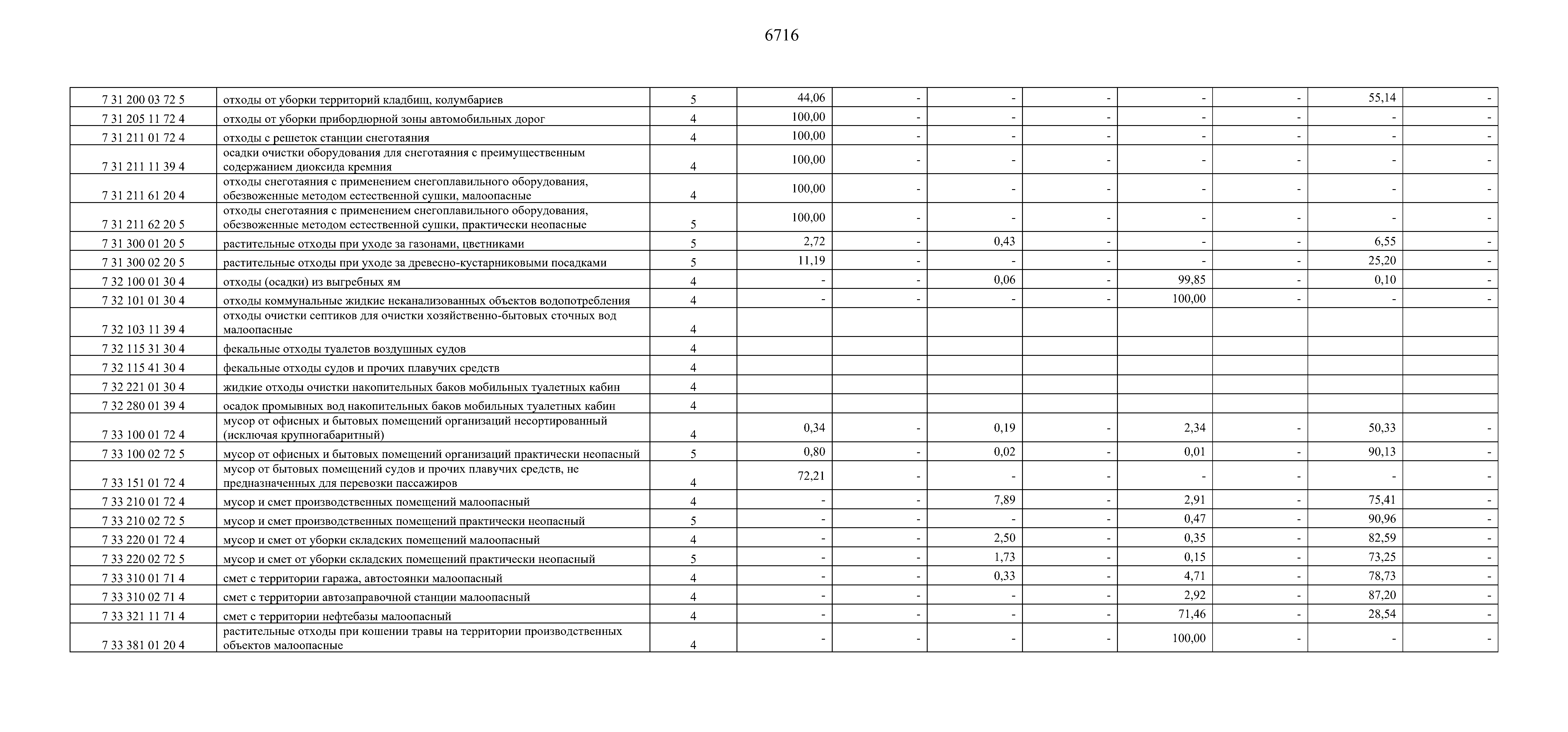 6716

| | | | | | | | | | | |
|---|---|---|---|---|---|---|---|---|---|---|
| 7 31 200 03 72 5 | отходы от уборки территорий кладбищ, колумбариев | 5 | 44,06 | - | - | - | - | - | 55,14 | - |
| 7 31 205 11 72 4 | отходы от уборки прибордюрной зоны автомобильных дорог | 4 | 100,00 | - | - | - | - | - | - | - |
| 7 31 211 01 72 4 | отходы с решеток станции снеготаяния | 4 | 100,00 | - | - | - | - | - | - | - |
| 7 31 211 11 39 4 | осадки очистки оборудования для снеготаяния с преимущественным содержанием диоксида кремния | 4 | 100,00 | - | - | - | - | - | - | - |
| 7 31 211 61 20 4 | отходы снеготаяния с применением снегоплавильного оборудования, обезвоженные методом естественной сушки, малоопасные | 4 | 100,00 | - | - | - | - | - | - | - |
| 7 31 211 62 20 5 | отходы снеготаяния с применением снегоплавильного оборудования, обезвоженные методом естественной сушки, практически неопасные | 5 | 100,00 | - | - | - | - | - | - | - |
| 7 31 300 01 20 5 | растительные отходы при уходе за газонами, цветниками | 5 | 2,72 | - | 0,43 | - | - | - | 6,55 | - |
| 7 31 300 02 20 5 | растительные отходы при уходе за древесно-кустарниковыми посадками | 5 | 11,19 | - | - | - | - | - | 25,20 | - |
| 7 32 100 01 30 4 | отходы (осадки) из выгребных ям | 4 | - | - | 0,06 | - | 99,85 | - | 0,10 | - |
| 7 32 101 01 30 4 | отходы коммунальные жидкие неканализованных объектов водопотребления | 4 | - | - | - | - | 100,00 | - | - | - |
| 7 32 103 11 39 4 | отходы очистки септиков для очистки хозяйственно-бытовых сточных вод малоопасные | 4 | | | | | | | | |
| 7 32 115 31 30 4 | фекальные отходы туалетов воздушных судов | 4 | | | | | | | | |
| 7 32 115 41 30 4 | фекальные отходы судов и прочих плавучих средств | 4 | | | | | | | | |
| 7 32 221 01 30 4 | жидкие отходы очистки накопительных баков мобильных туалетных кабин | 4 | | | | | | | | |
| 7 32 280 01 39 4 | осадок промывных вод накопительных баков мобильных туалетных кабин | 4 | | | | | | | | |
| 7 33 100 01 72 4 | мусор от офисных и бытовых помещений организаций несортированный (исключая крупногабаритный) | 4 | 0,34 | - | 0,19 | - | 2,34 | - | 50,33 | - |
| 7 33 100 02 72 5 | мусор от офисных и бытовых помещений организаций практически неопасный | 5 | 0,80 | - | 0,02 | - | 0,01 | - | 90,13 | - |
| 7 33 151 01 72 4 | мусор от бытовых помещений судов и прочих плавучих средств, не предназначенных для перевозки пассажиров | 4 | 72,21 | - | - | - | - | - | - | - |
| 7 33 210 01 72 4 | мусор и смет производственных помещений малоопасный | 4 | - | - | 7,89 | - | 2,91 | - | 75,41 | - |
| 7 33 210 02 72 5 | мусор и смет производственных помещений практически неопасный | 5 | - | - | - | - | 0,47 | - | 90,96 | - |
| 7 33 220 01 72 4 | мусор и смет от уборки складских помещений малоопасный | 4 | - | - | 2,50 | - | 0,35 | - | 82,59 | - |
| 7 33 220 02 72 5 | мусор и смет от уборки складских помещений практически неопасный | 5 | - | - | 1,73 | - | 0,15 | - | 73,25 | - |
| 7 33 310 01 71 4 | смет с территории гаража, автостоянки малоопасный | 4 | - | - | 0,33 | - | 4,71 | - | 78,73 | - |
| 7 33 310 02 71 4 | смет с территории автозаправочной станции малоопасный | 4 | - | - | - | - | 2,92 | - | 87,20 | - |
| 7 33 321 11 71 4 | смет с территории нефтебазы малоопасный | 4 | - | - | - | - | 71,46 | - | 28,54 | - |
| 7 33 381 01 20 4 | растительные отходы при кошении травы на территории производственных объектов малоопасные | 4 | - | - | - | - | 100,00 | - | - | - |